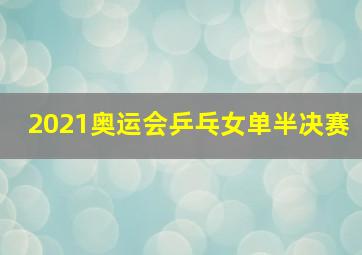 2021奥运会乒乓女单半决赛